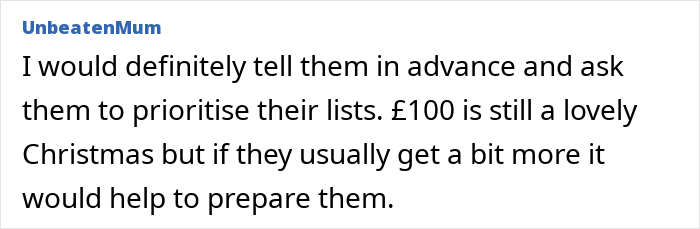 UnbeatenMum

I would definitely tell them in advance and ask them to prioritise their lists. £100 is still a lovely Christmas but if they usually get a bit more it would help to prepare them.